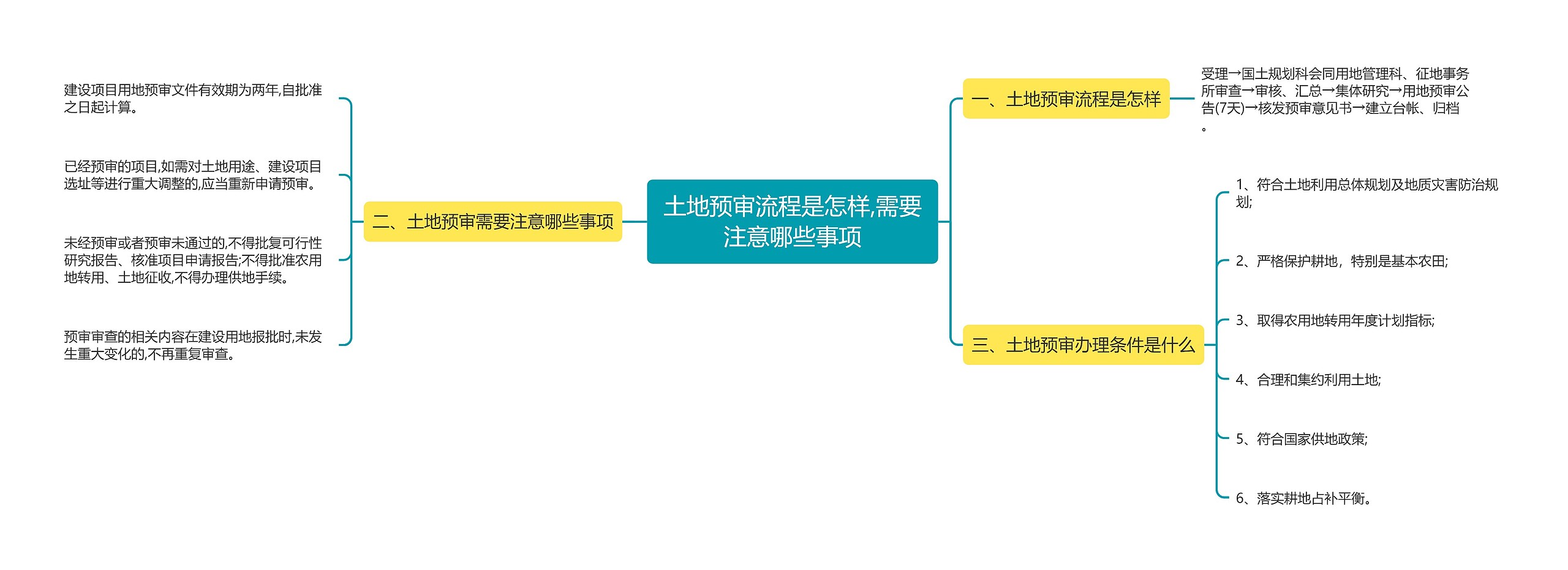 土地预审流程是怎样,需要注意哪些事项

一、土地预审流程是怎样

受理→国土规划科会同用地管理科、征地事务所审查→审核、汇总→集体研究→用地预审公告(7天)→核发预审意见书→建立台帐、归档。

二、土地预审需要注意哪些事项

建设项目用地预审文件有效期为两年,自批准之日起计算。

已经预审的项目,如需对土地用途、建设项目选址等进行重大调整的,应当重新申请预审。

未经预审或者预审未通过的,不得批复可行性研究报告、核准项目申请报告;不得批准农用地转用、土地征收,不得办理供地手续。

预审审查的相关内容在建设用地报批时,未发生重大变化的,不再重复审查。

三、土地预审办理条件是什么

1、符合土地利用总体规划及地质灾害防治规划;

2、严格保护耕地，特别是基本农田;

3、取得农用地转用年度计划指标;

4、合理和集约利用土地;

5、符合国家供地政策;

6、落实耕地占补平衡。